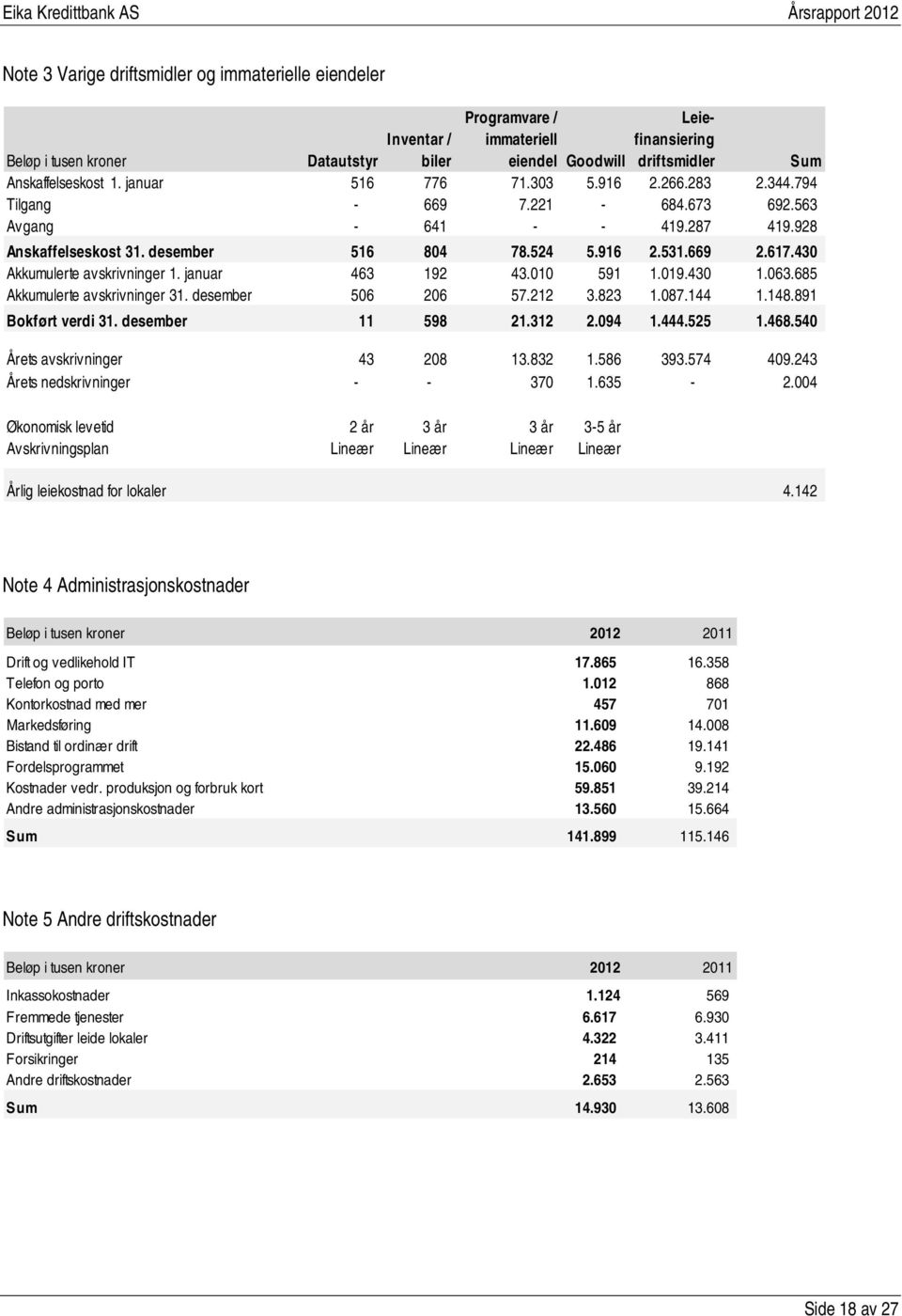 Eika Kredittbank AS Årsrapport 2012

Note 3 Varige driftsmidler og immaterielle eiendeler

| Beløp i tusen kroner | Datautstyr | Inventar / biler | Programvare / immateriell eiendel | Goodwill | Leie-finansiering driftsmidler | Sum |
|---|---|---|---|---|---|---|
| Anskaffelseskost 1. januar | 516 | 776 | 71.303 | 5.916 | 2.266.283 | 2.344.794 |
| Tilgang | - | 669 | 7.221 | - | 684.673 | 692.563 |
| Avgang | - | 641 | - | - | 419.287 | 419.928 |
| Anskaffelseskost 31. desember | 516 | 804 | 78.524 | 5.916 | 2.531.669 | 2.617.430 |
| Akkumulerte avskrivninger 1. januar | 463 | 192 | 43.010 | 591 | 1.019.430 | 1.063.685 |
| Akkumulerte avskrivninger 31. desember | 506 | 206 | 57.212 | 3.823 | 1.087.144 | 1.148.891 |
| Bokført verdi 31. desember | 11 | 598 | 21.312 | 2.094 | 1.444.525 | 1.468.540 |
| Årets avskrivninger | 43 | 208 | 13.832 | 1.586 | 393.574 | 409.243 |
| Årets nedskrivninger | - | - | 370 | 1.635 | - | 2.004 |
| Økonomisk levetid | 2 år | 3 år | 3 år | 3-5 år | | |
| Avskrivningsplan | Lineær | Lineær | Lineær | Lineær | | |
| Årlig leiekostnad for lokaler | | | | | | 4.142 |

Note 4 Administrasjonskostnader

| Beløp i tusen kroner | 2012 | 2011 |
|---|---|---|
| Drift og vedlikehold IT | 17.865 | 16.358 |
| Telefon og porto | 1.012 | 868 |
| Kontorkostnad med mer | 457 | 701 |
| Markedsføring | 11.609 | 14.008 |
| Bistand til ordinær drift | 22.486 | 19.141 |
| Fordelsprogrammet | 15.060 | 9.192 |
| Kostnader vedr. produksjon og forbruk kort | 59.851 | 39.214 |
| Andre administrasjonskostnader | 13.560 | 15.664 |
| Sum | 141.899 | 115.146 |

Note 5 Andre driftskostnader

| Beløp i tusen kroner | 2012 | 2011 |
|---|---|---|
| Inkassokostnader | 1.124 | 569 |
| Fremmede tjenester | 6.617 | 6.930 |
| Driftsutgifter leide lokaler | 4.322 | 3.411 |
| Forsikringer | 214 | 135 |
| Andre driftskostnader | 2.653 | 2.563 |
| Sum | 14.930 | 13.608 |

Side 18 av 27